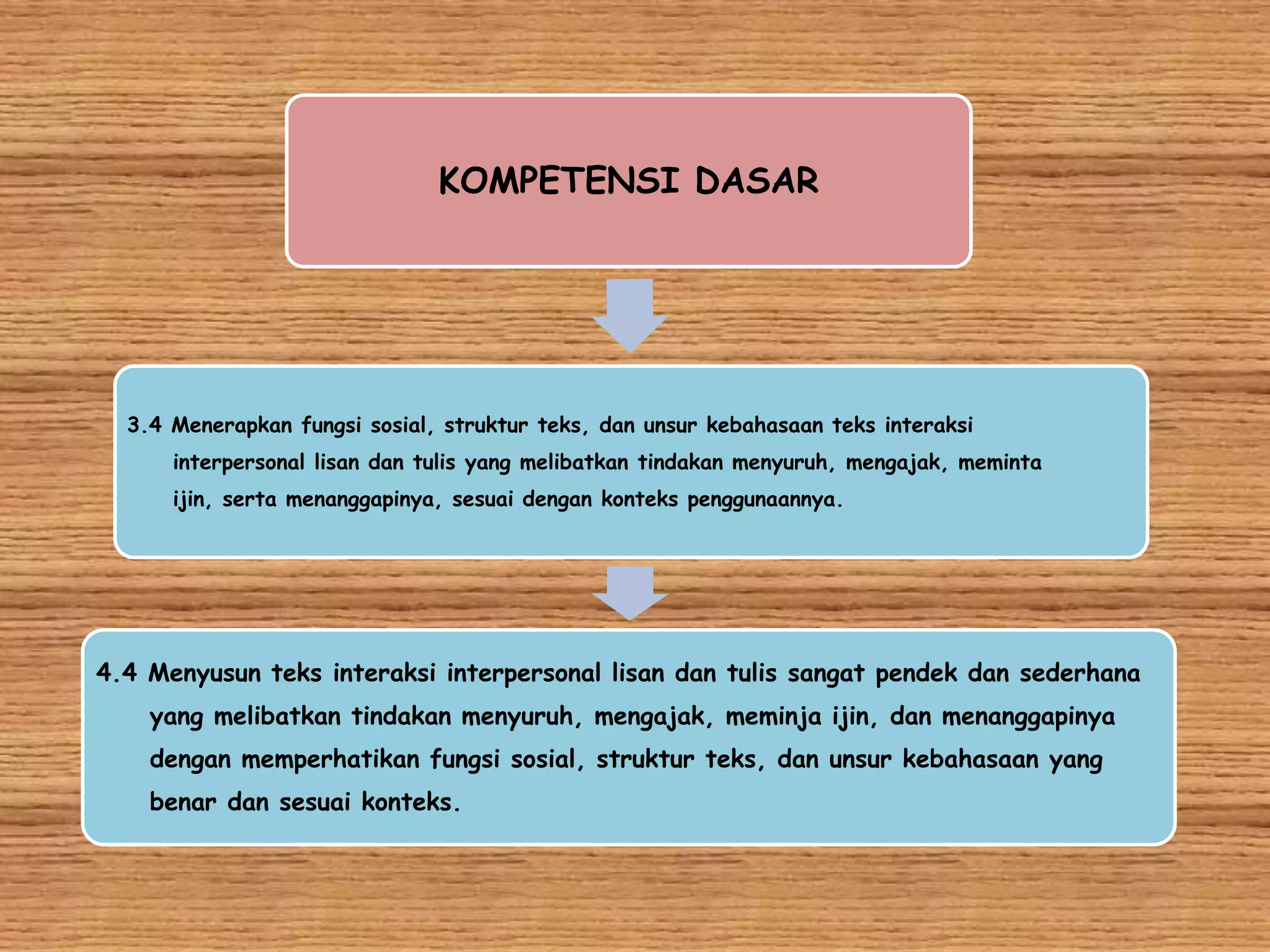 KOMPETENSI DASAR

3.4 Menerapkan fungsi sosial, struktur teks, dan unsur kebahasaan teks interaksi interpersonal lisan dan tulis yang melibatkan tindakan menyuruh, mengajak, meminta ijin, serta menanggapinya, sesuai dengan konteks penggunaannya.

4.4 Menyusun teks interaksi interpersonal lisan dan tulis sangat pendek dan sederhana yang melibatkan tindakan menyuruh, mengajak, meminja ijin, dan menanggapinya dengan memperhatikan fungsi sosial, struktur teks, dan unsur kebahasaan yang benar dan sesuai konteks.